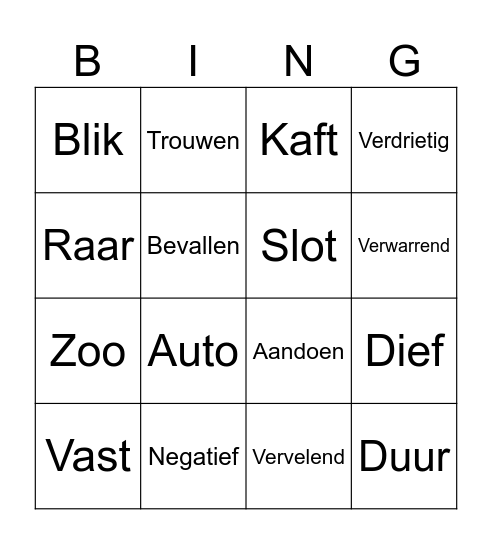 | B | I | N | G |
|---|---|---|---|
| Blik | Trouwen | Kaft | Verdrietig |
| Raar | Bevallen | Slot | Verwarrend |
| Zoo | Auto | Aandoen | Dief |
| Vast | Negatief | Vervelend | Duur |